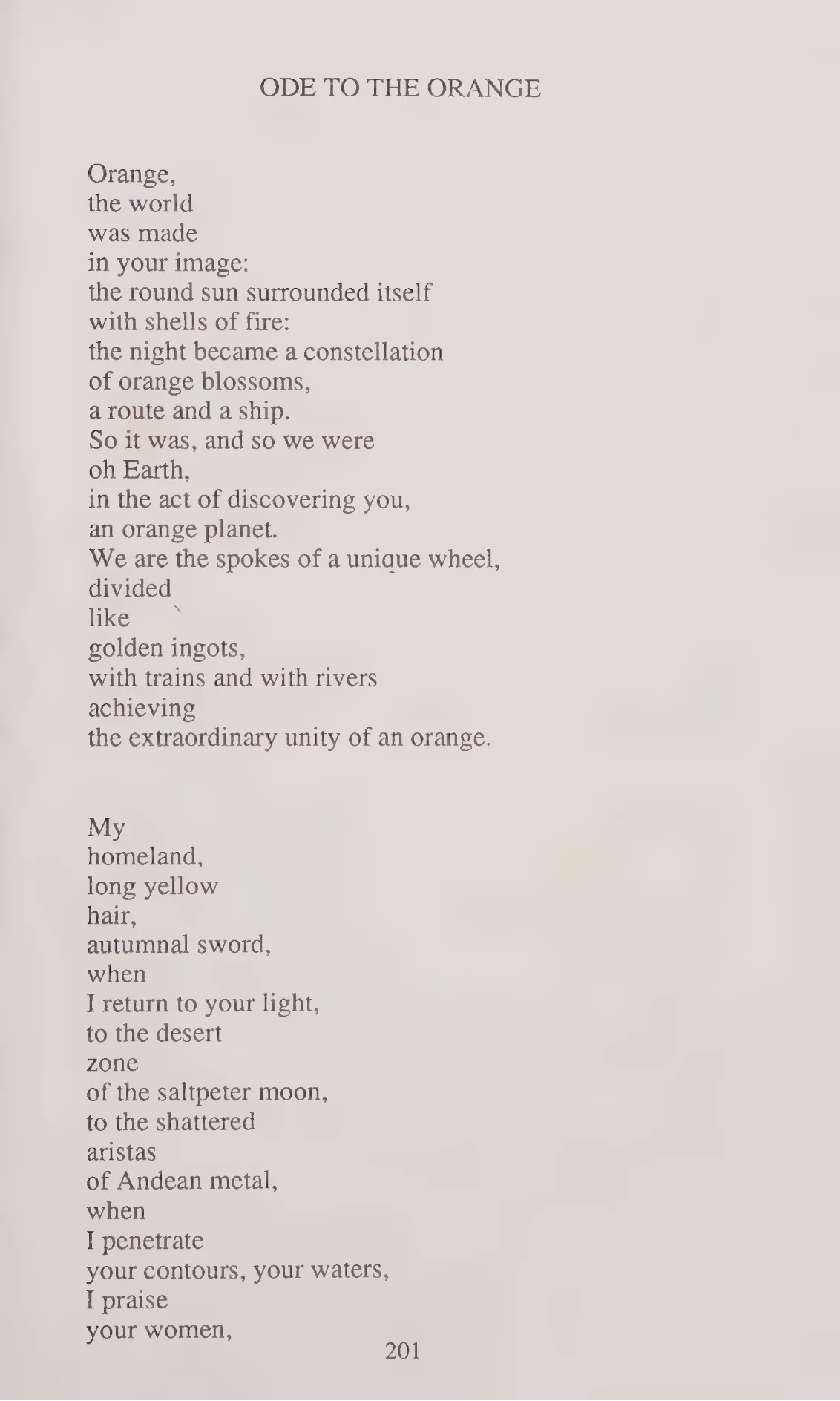 ODE TO THE ORANGE

Orange,
the world
was made
in your image:
the round sun surrounded itself
with shells of fire:
the night became a constellation
of orange blossoms,
a route and a ship.
So it was, and so we were
oh Earth,
in the act of discovering you,
an orange planet.
We are the spokes of a unique wheel,
divided
like
golden ingots,
with trains and with rivers
achieving
the extraordinary unity of an orange.

My
homeland,
long yellow
hair,
autumnal sword,
when
I return to your light,
to the desert
zone
of the saltpeter moon,
to the shattered
aristas
of Andean metal,
when
I penetrate
your contours, your waters,
I praise
your women,

201